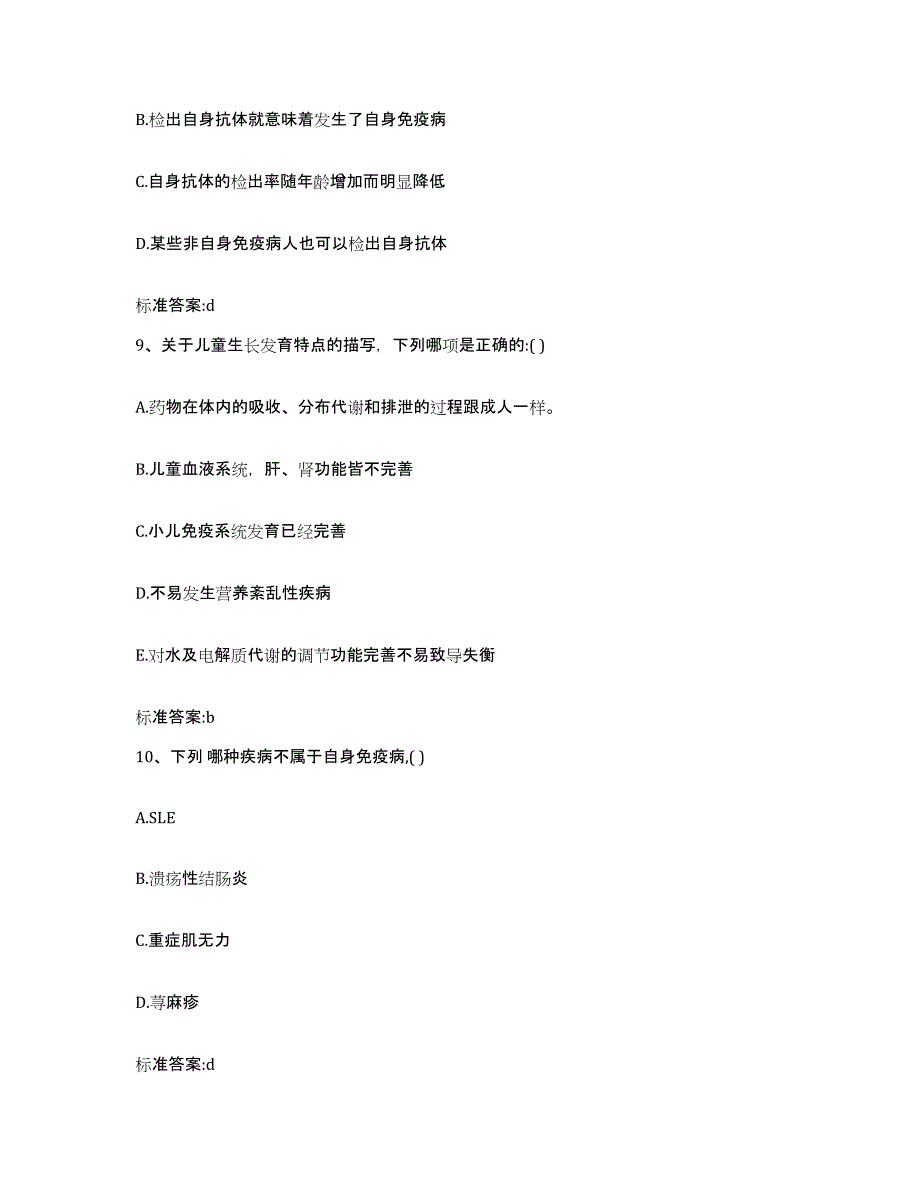 B.检出自身抗体就意味着发生了自身免疫病

C.自身抗体的检出率随年龄增加而明显降低

D.某些非自身免疫病人也可以检出自身抗体

标准答案:d

9、关于儿童生长发育特点的描写，下列哪项是正确的:( )

A.药物在体内的吸收、分布代谢和排泄的过程跟成人一样。

B.儿童血液系统，肝、肾功能皆不完善

C.小儿免疫系统发育已经完善

D.不易发生营养紊乱性疾病

E.对水及电解质代谢的调节功能完善不易致导失衡

标准答案:b

10、下列 哪种疾病不属于自身免疫病,( )

A.SLE

B.溃疡性结肠炎

C.重症肌无力

D.荨麻疹

标准答案:d